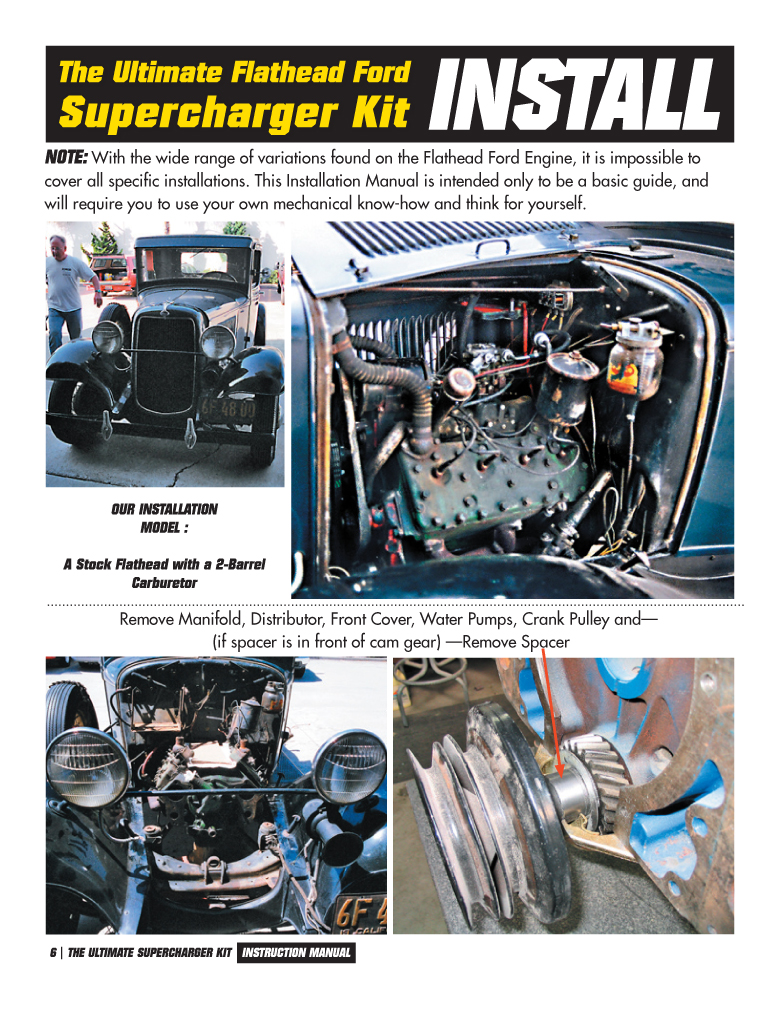 The Ultimate Flathead Ford Supercharger Kit INSTALL

NOTE: With the wide range of variations found on the Flathead Ford Engine, it is impossible to cover all specific installations. This Installation Manual is intended only to be a basic guide, and will require you to use your own mechanical know-how and think for yourself.

6F 48 00

OUR INSTALLATION MODEL :

A Stock Flathead with a 2-Barrel Carburetor

Remove Manifold, Distributor, Front Cover, Water Pumps, Crank Pulley and— (if spacer is in front of cam gear) —Remove Spacer

6F 4

6 | THE ULTIMATE SUPERCHARGER KIT INSTRUCTION MANUAL